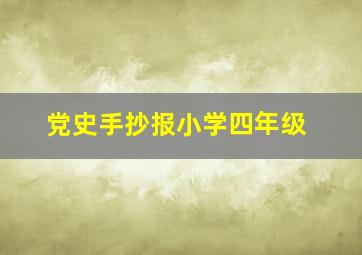 党史手抄报小学四年级